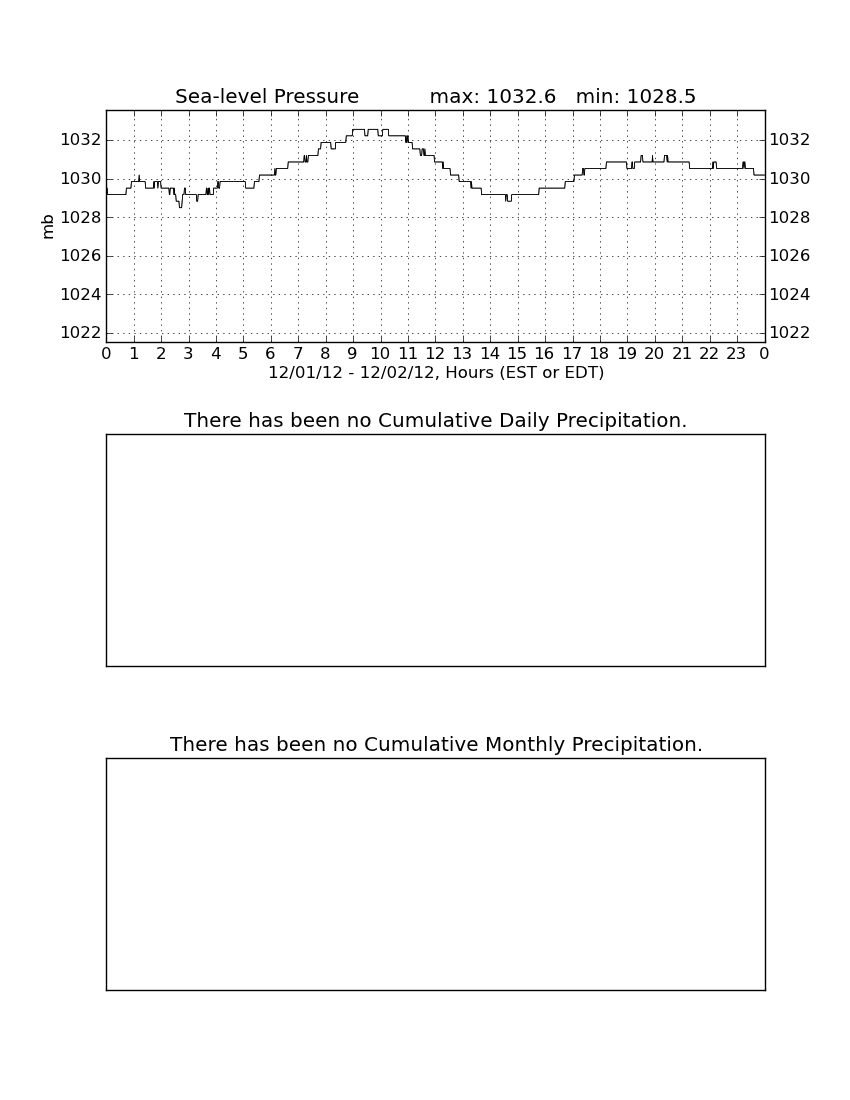 Sea-level Pressure max: 1032.6 min: 1028.5

mb

1032
1030
1028
1026
1024
1022

1032
1030
1028
1026
1024
1022

0 1 2 3 4 5 6 7 8 9 10 11 12 13 14 15 16 17 18 19 20 21 22 23 0

12/01/12 - 12/02/12, Hours (EST or EDT)

There has been no Cumulative Daily Precipitation.

There has been no Cumulative Monthly Precipitation.